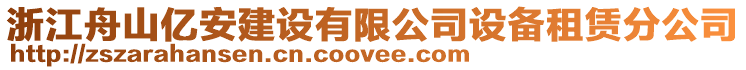 浙江舟山亿安建设有限公司设备租赁分公司
http://zszarahansen.cn.coovee.com